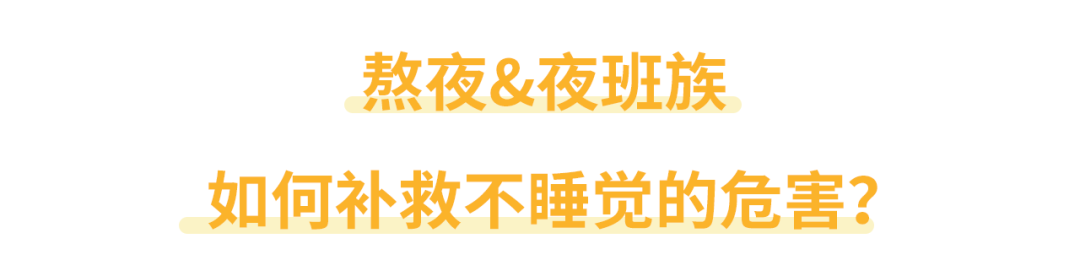 熬夜&夜班族

如何补救不睡觉的危害?